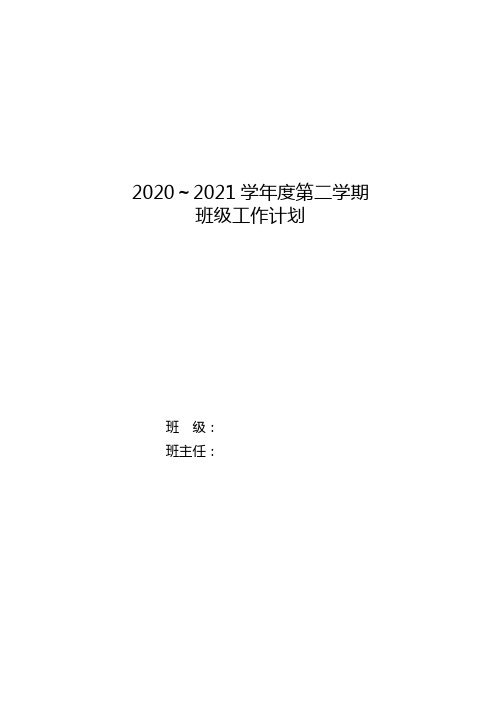 2020～2021 学年度第二学期
班级工作计划

班　级：
班主任：